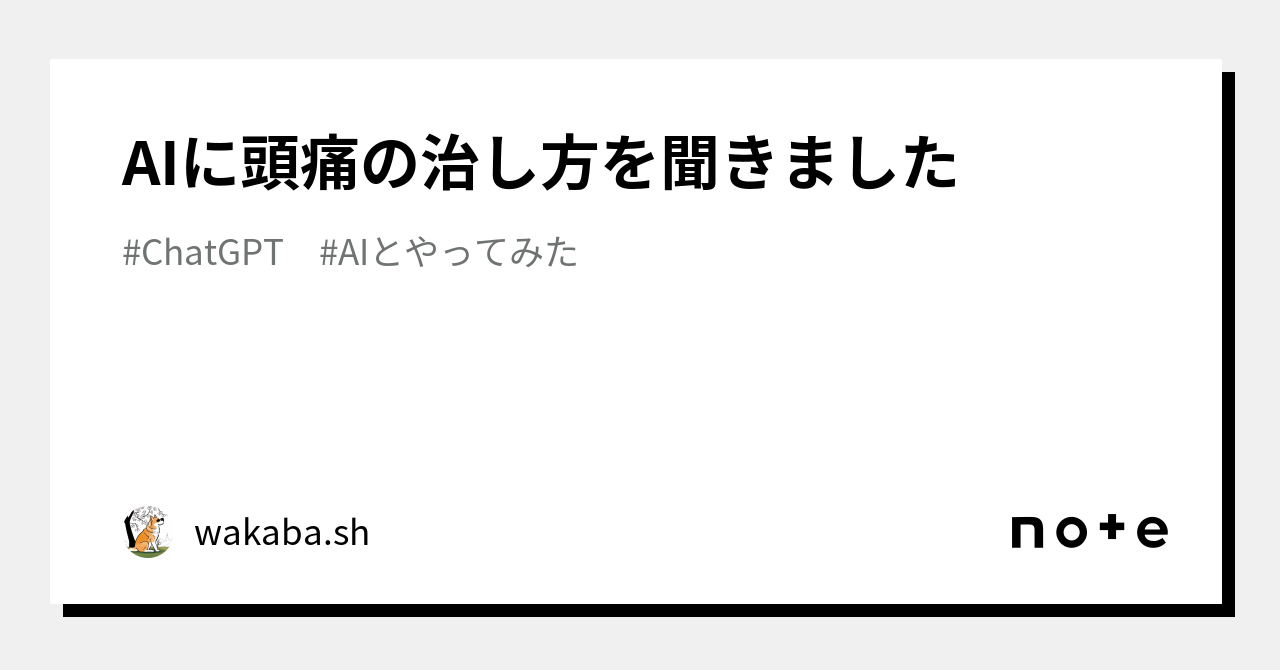 AIに頭痛の治し方を聞きました

#ChatGPT　#AIとやってみた

wakaba.sh

note